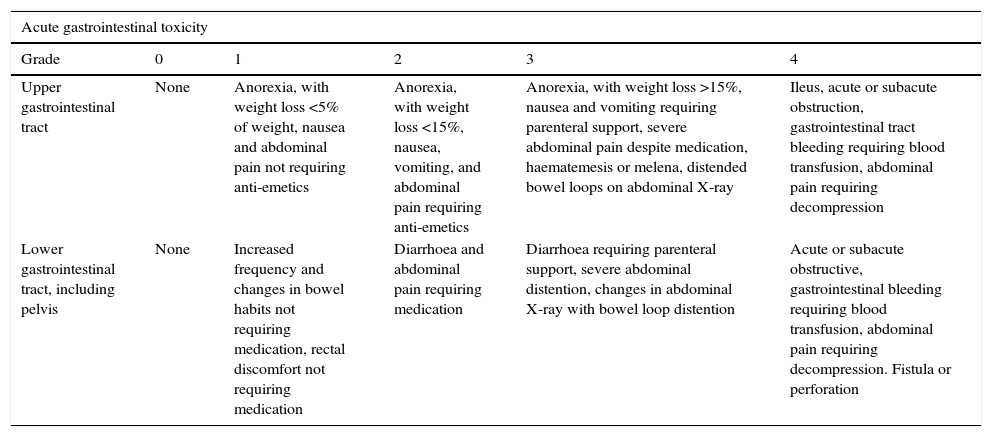 Acute gastrointestinal toxicity

| Grade | 0 | 1 | 2 | 3 | 4 |
|---|---|---|---|---|---|
| Upper gastrointestinal tract | None | Anorexia, with weight loss <5% of weight, nausea and abdominal pain not requiring anti-emetics | Anorexia, with weight loss <15%, nausea, vomiting, and abdominal pain requiring anti-emetics | Anorexia, with weight loss >15%, nausea and vomiting requiring parenteral support, severe abdominal pain despite medication, haematemesis or melena, distended bowel loops on abdominal X-ray | Ileus, acute or subacute obstruction, gastrointestinal tract bleeding requiring blood transfusion, abdominal pain requiring decompression |
| Lower gastrointestinal tract, including pelvis | None | Increased frequency and changes in bowel habits not requiring medication, rectal discomfort not requiring medication | Diarrhoea and abdominal pain requiring medication | Diarrhoea requiring parenteral support, severe abdominal distention, changes in abdominal X-ray with bowel loop distention | Acute or subacute obstructive, gastrointestinal bleeding requiring blood transfusion, abdominal pain requiring decompression. Fistula or perforation |